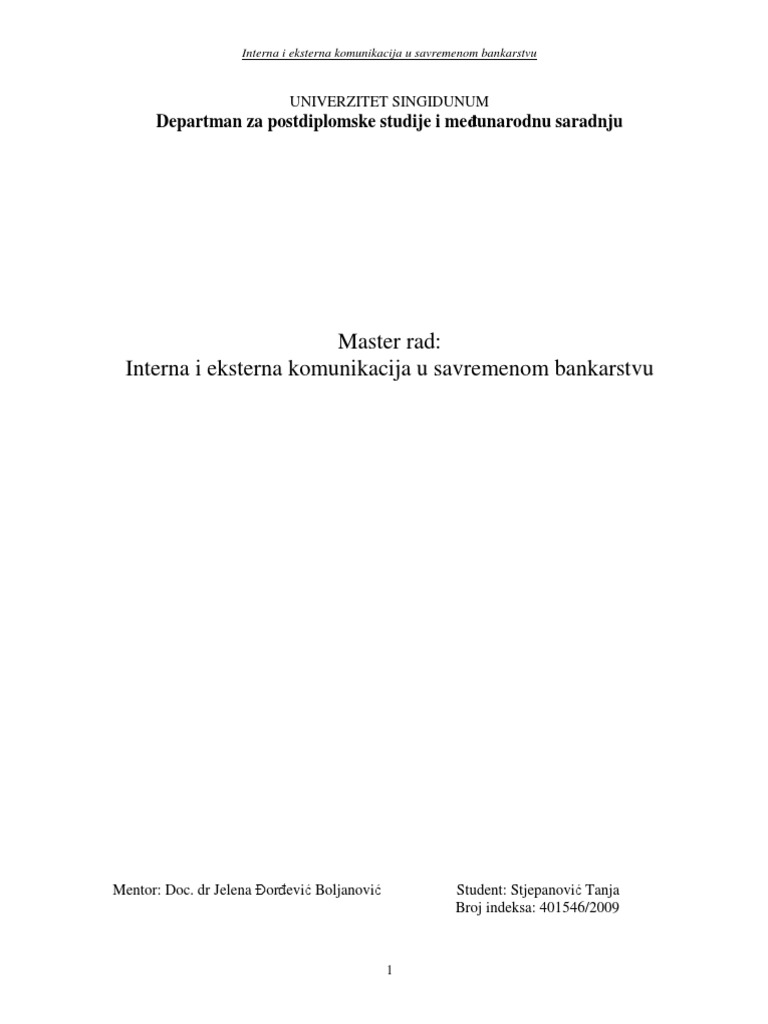 Interna i eksterna komunikacija u savremenom bankarstvu

UNIVERZITET SINGIDUNUM
Departman za postdiplomske studije i međunarodnu saradnju

Master rad:
Interna i eksterna komunikacija u savremenom bankarstvu

Mentor: Doc. dr Jelena Đorđević Boljanović

Student: Stjepanović Tanja
Broj indeksa: 401546/2009

1